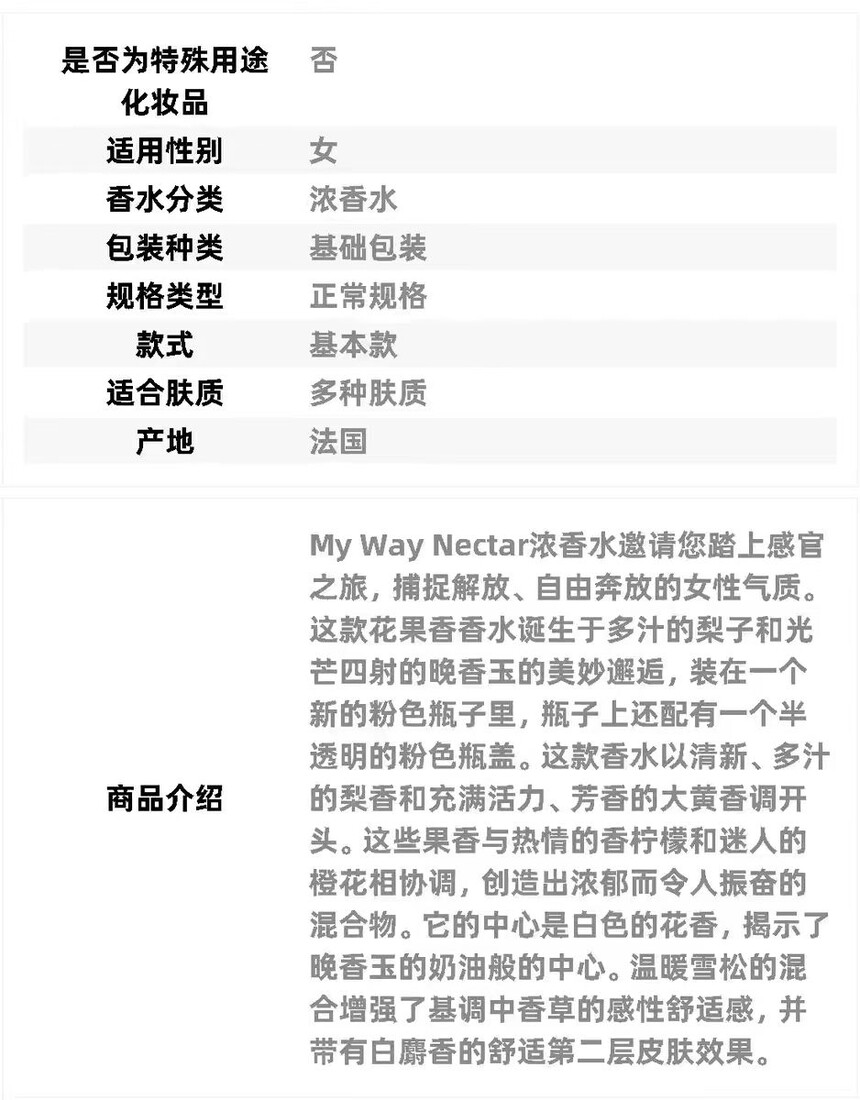 | 是否为特殊用途化妆品 | 否 |
|---|---|
| 适用性别 | 女 |
| 香水分类 | 浓香水 |
| 包装种类 | 基础包装 |
| 规格类型 | 正常规格 |
| 款式 | 基本款 |
| 适合肤质 | 多种肤质 |
| 产地 | 法国 |

| 商品介绍 | My Way Nectar浓香水邀请您踏上感官之旅，捕捉解放、自由奔放的女性气质。这款花果香香水诞生于多汁的梨子和光芒四射的晚香玉的美妙邂逅，装在一个新的粉色瓶子里，瓶子上还配有一个半透明的粉色瓶盖。这款香水以清新、多汁的梨香和充满活力、芳香的大黄香调开头。这些果香与热情的香柠檬和迷人的橙花相协调，创造出浓郁而令人振奋的混合物。它的中心是白色的花香，揭示了晚香玉的奶油般的中心。温暖雪松的混合增强了基调中香草的感性舒适感，并带有白麝香的舒适第二层皮肤效果。 |
|---|---|